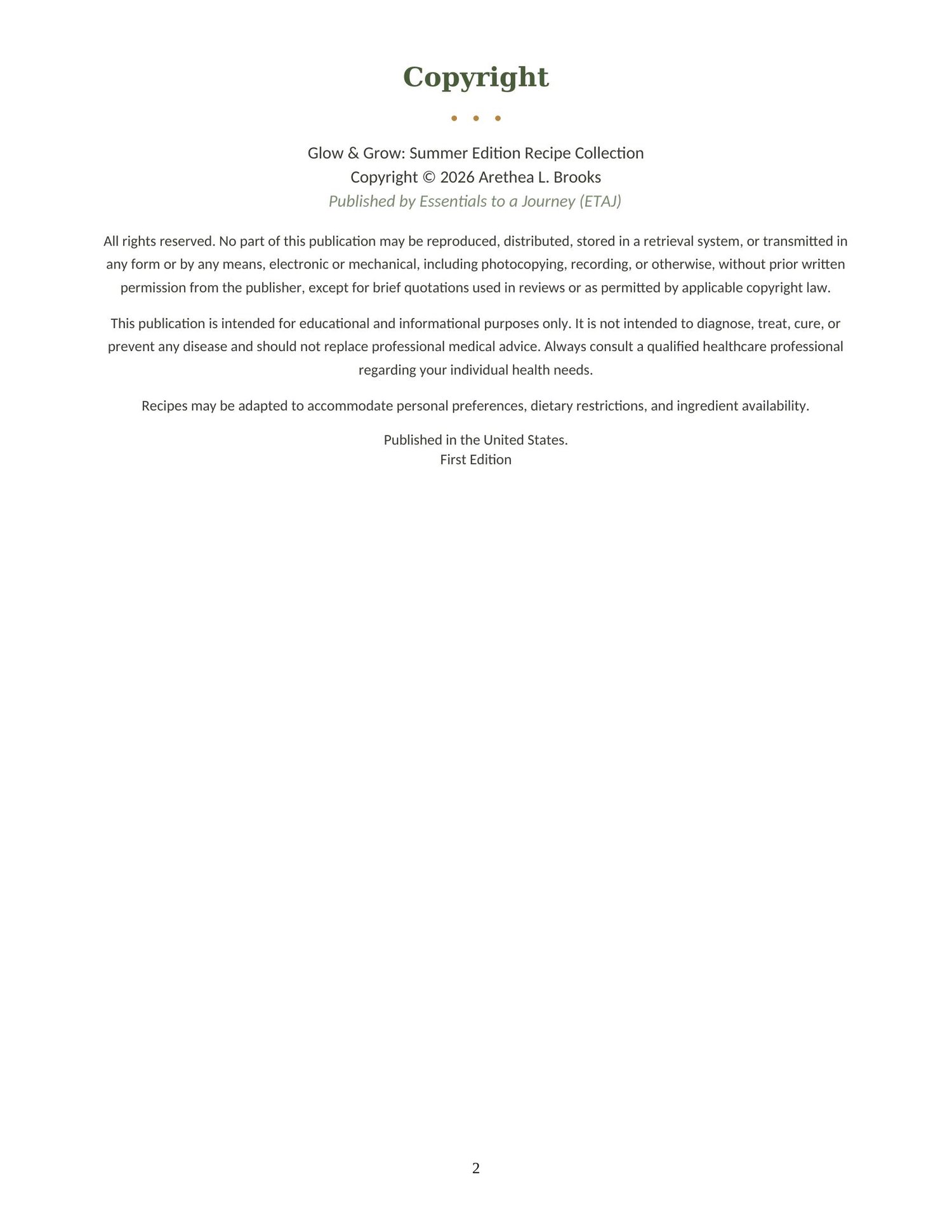 Copyright

• • •

Glow & Grow: Summer Edition Recipe Collection
Copyright © 2026 Arethea L. Brooks
Published by Essentials to a Journey (ETAJ)

All rights reserved. No part of this publication may be reproduced, distributed, stored in a retrieval system, or transmitted in any form or by any means, electronic or mechanical, including photocopying, recording, or otherwise, without prior written permission from the publisher, except for brief quotations used in reviews or as permitted by applicable copyright law.

This publication is intended for educational and informational purposes only. It is not intended to diagnose, treat, cure, or prevent any disease and should not replace professional medical advice. Always consult a qualified healthcare professional regarding your individual health needs.

Recipes may be adapted to accommodate personal preferences, dietary restrictions, and ingredient availability.

Published in the United States.
First Edition

2